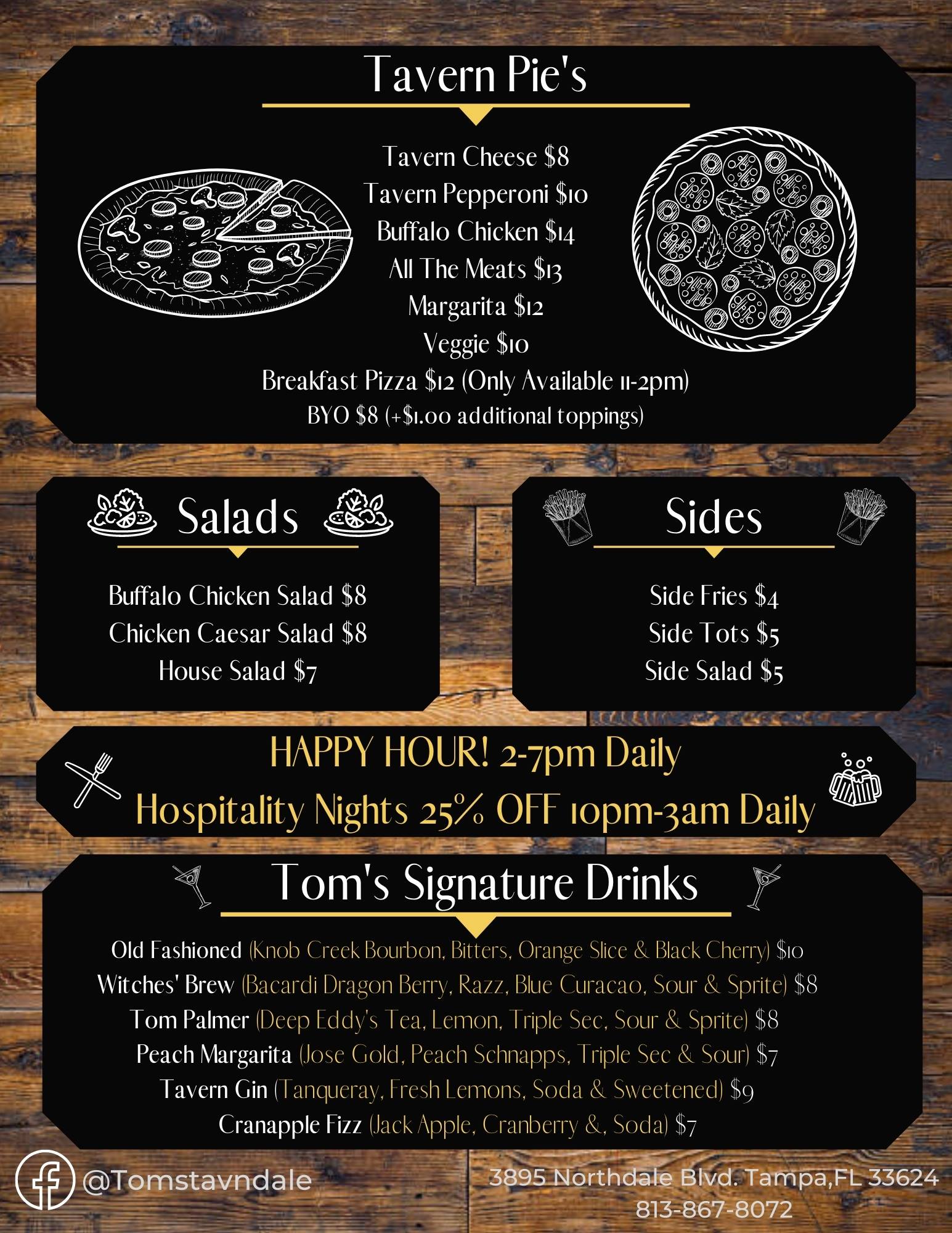 Tavern Pie's

Tavern Cheese $8
Tavern Pepperoni $10
Buffalo Chicken $14
All The Meats $13
Margarita $12
Veggie $10
Breakfast Pizza $12 (Only Available 11-2pm)
BYO $8 (+$1.00 additional toppings)

Salads

Buffalo Chicken Salad $8
Chicken Caesar Salad $8
House Salad $7

Sides

Side Fries $4
Side Tots $5
Side Salad $5

HAPPY HOUR! 2-7pm Daily
Hospitality Nights 25% OFF 10pm-3am Daily

Tom's Signature Drinks

Old Fashioned (Knob Creek Bourbon, Bitters, Orange Slice & Black Cherry) $10
Witches' Brew (Bacardi Dragon Berry, Razz, Blue Curacao, Sour & Sprite) $8
Tom Palmer (Deep Eddy's Tea, Lemon, Triple Sec, Sour & Sprite) $8
Peach Margarita (Jose Gold, Peach Schnapps, Triple Sec & Sour) $7
Tavern Gin (Tanqueray, Fresh Lemons, Soda & Sweetened) $9
Cranapple Fizz (Jack Apple, Cranberry &, Soda) $7

@Tomstavndale

3895 Northdale Blvd. Tampa,FL 33624
813-867-8072